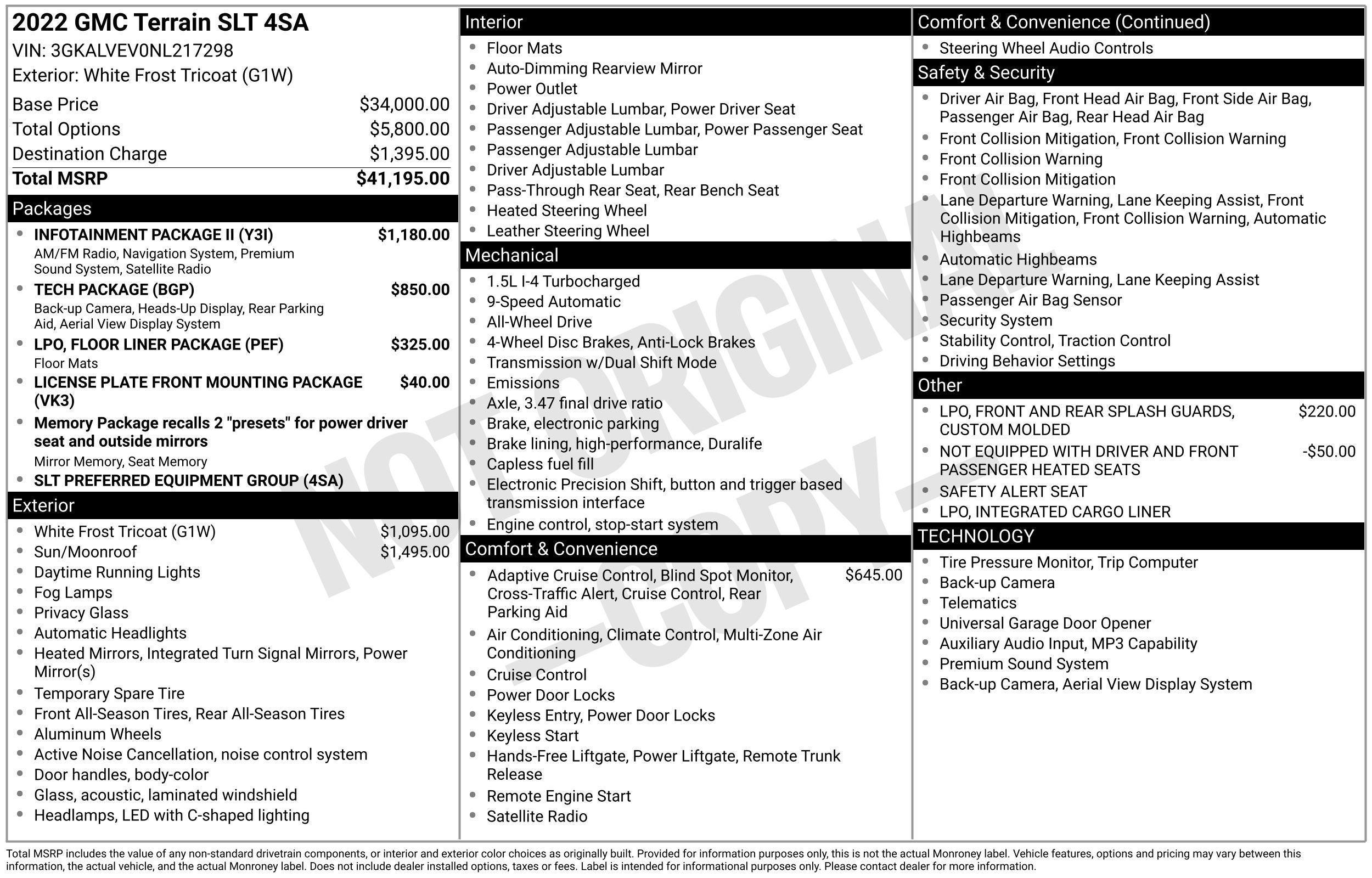 2022 GMC Terrain SLT 4SA
VIN: 3GKALVEV0NL217298
Exterior: White Frost Tricoat (G1W)

Base Price $34,000.00
Total Options $5,800.00
Destination Charge $1,395.00
Total MSRP $41,195.00

Packages
• INFOTAINMENT PACKAGE II (Y3I) $1,180.00
AM/FM Radio, Navigation System, Premium Sound System, Satellite Radio
• TECH PACKAGE (BGP) $850.00
Back-up Camera, Heads-Up Display, Rear Parking Aid, Aerial View Display System
• LPO, FLOOR LINER PACKAGE (PEF) $325.00
Floor Mats
• LICENSE PLATE FRONT MOUNTING PACKAGE (VK3) $40.00
• Memory Package recalls 2 "presets" for power driver seat and outside mirrors
Mirror Memory, Seat Memory
• SLT PREFERRED EQUIPMENT GROUP (4SA)

Exterior
• White Frost Tricoat (G1W) $1,095.00
• Sun/Moonroof $1,495.00
• Daytime Running Lights
• Fog Lamps
• Privacy Glass
• Automatic Headlights
• Heated Mirrors, Integrated Turn Signal Mirrors, Power Mirror(s)
• Temporary Spare Tire
• Front All-Season Tires, Rear All-Season Tires
• Aluminum Wheels
• Active Noise Cancellation, noise control system
• Door handles, body-color
• Glass, acoustic, laminated windshield
• Headlamps, LED with C-shaped lighting

Interior
• Floor Mats
• Auto-Dimming Rearview Mirror
• Power Outlet
• Driver Adjustable Lumbar, Power Driver Seat
• Passenger Adjustable Lumbar, Power Passenger Seat
• Passenger Adjustable Lumbar
• Driver Adjustable Lumbar
• Pass-Through Rear Seat, Rear Bench Seat
• Heated Steering Wheel
• Leather Steering Wheel

Mechanical
• 1.5L I-4 Turbocharged
• 9-Speed Automatic
• All-Wheel Drive
• 4-Wheel Disc Brakes, Anti-Lock Brakes
• Transmission w/Dual Shift Mode
• Emissions
• Axle, 3.47 final drive ratio
• Brake, electronic parking
• Brake lining, high-performance, Duralife
• Capless fuel fill
• Electronic Precision Shift, button and trigger based transmission interface
• Engine control, stop-start system

Comfort & Convenience
• Adaptive Cruise Control, Blind Spot Monitor, Cross-Traffic Alert, Cruise Control, Rear Parking Aid $645.00
• Air Conditioning, Climate Control, Multi-Zone Air Conditioning
• Cruise Control
• Power Door Locks
• Keyless Entry, Power Door Locks
• Keyless Start
• Hands-Free Liftgate, Power Liftgate, Remote Trunk Release
• Remote Engine Start
• Satellite Radio

Comfort & Convenience (Continued)
• Steering Wheel Audio Controls

Safety & Security
• Driver Air Bag, Front Head Air Bag, Front Side Air Bag, Passenger Air Bag, Rear Head Air Bag
• Front Collision Mitigation, Front Collision Warning
• Front Collision Warning
• Front Collision Mitigation
• Lane Departure Warning, Lane Keeping Assist, Front Collision Mitigation, Front Collision Warning, Automatic Highbeams
• Automatic Highbeams
• Lane Departure Warning, Lane Keeping Assist
• Passenger Air Bag Sensor
• Security System
• Stability Control, Traction Control
• Driving Behavior Settings

Other
• LPO, FRONT AND REAR SPLASH GUARDS, CUSTOM MOLDED $220.00
• NOT EQUIPPED WITH DRIVER AND FRONT PASSENGER HEATED SEATS -$50.00
• SAFETY ALERT SEAT
• LPO, INTEGRATED CARGO LINER

TECHNOLOGY
• Tire Pressure Monitor, Trip Computer
• Back-up Camera
• Telematics
• Universal Garage Door Opener
• Auxiliary Audio Input, MP3 Capability
• Premium Sound System
• Back-up Camera, Aerial View Display System

Total MSRP includes the value of any non-standard drivetrain components, or interior and exterior color choices as originally built. Provided for information purposes only, this is not the actual Monroney label. Vehicle features, options and pricing may vary between this information, the actual vehicle, and the actual Monroney label. Does not include dealer installed options, taxes or fees. Label is intended for informational purposes only. Please contact dealer for more information.

NOT ORIGINAL - COPY -